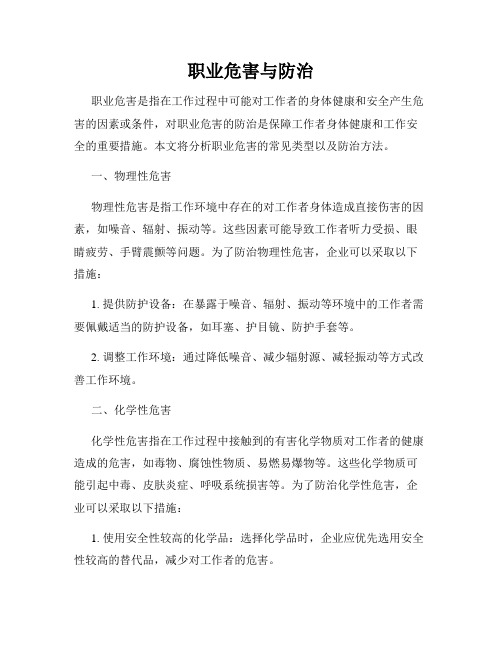 职业危害与防治

职业危害是指在工作过程中可能对工作者的身体健康和安全产生危害的因素或条件，对职业危害的防治是保障工作者身体健康和工作安全的重要措施。本文将分析职业危害的常见类型以及防治方法。

一、物理性危害

物理性危害是指工作环境中存在的对工作者身体造成直接伤害的因素，如噪音、辐射、振动等。这些因素可能导致工作者听力受损、眼睛疲劳、手臂震颤等问题。为了防治物理性危害，企业可以采取以下措施：

1. 提供防护设备：在暴露于噪音、辐射、振动等环境中的工作者需要佩戴适当的防护设备，如耳塞、护目镜、防护手套等。

2. 调整工作环境：通过降低噪音、减少辐射源、减轻振动等方式改善工作环境。

二、化学性危害

化学性危害指在工作过程中接触到的有害化学物质对工作者的健康造成的危害，如毒物、腐蚀性物质、易燃易爆物等。这些化学物质可能引起中毒、皮肤炎症、呼吸系统损害等。为了防治化学性危害，企业可以采取以下措施：

1. 使用安全性较高的化学品：选择化学品时，企业应优先选用安全性较高的替代品，减少对工作者的危害。